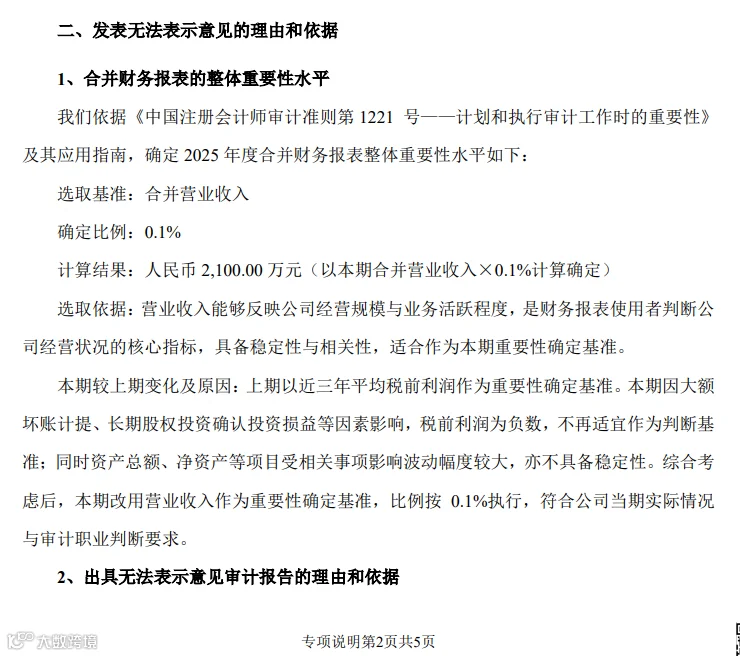 二、发表无法表示意见的理由和依据

1、合并财务报表的整体重要性水平

我们依据《中国注册会计师审计准则第1221号——计划和执行审计工作时的重要性》及其应用指南，确定2025年度合并财务报表整体重要性水平如下：

选取基准：合并营业收入

确定比例：0.1%

计算结果：人民币2,100.00万元（以本期合并营业收入×0.1%计算确定）

选取依据：营业收入能够反映公司经营规模与业务活跃程度，是财务报表使用者判断公司经营状况的核心指标，具备稳定性与相关性，适合作为本期重要性确定基准。

本期较上期变化及原因：上期以近三年平均税前利润作为重要性确定基准。本期因大额坏账计提、长期股权投资确认投资损益等因素影响，税前利润为负数，不再适宜作为判断基准；同时资产总额、净资产等项目受相关事项影响波动幅度较大，亦不具备稳定性。综合考虑后，本期改用营业收入作为重要性确定基准，比例按0.1%执行，符合公司当期实际情况与审计职业判断要求。

2、出具无法表示意见审计报告的理由和依据

专项说明第2页共5页

大数跨境